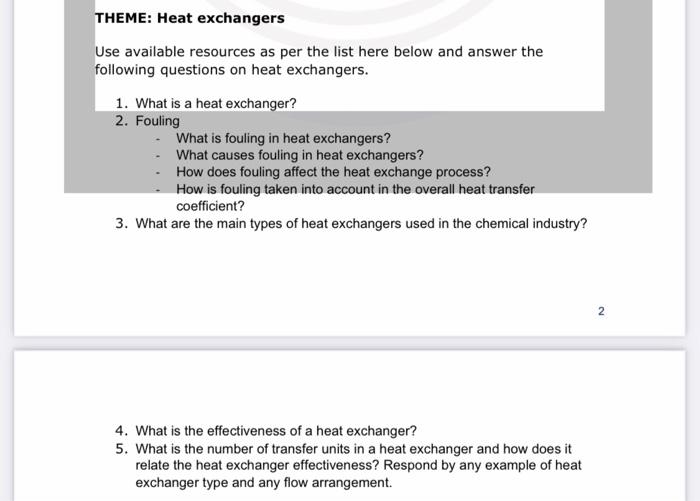 THEME: Heat exchangers

Use available resources as per the list here below and answer the following questions on heat exchangers.

1. What is a heat exchanger?
2. Fouling
- What is fouling in heat exchangers?
- What causes fouling in heat exchangers?
- How does fouling affect the heat exchange process?
- How is fouling taken into account in the overall heat transfer coefficient?
3. What are the main types of heat exchangers used in the chemical industry?

2

4. What is the effectiveness of a heat exchanger?
5. What is the number of transfer units in a heat exchanger and how does it relate the heat exchanger effectiveness? Respond by any example of heat exchanger type and any flow arrangement.